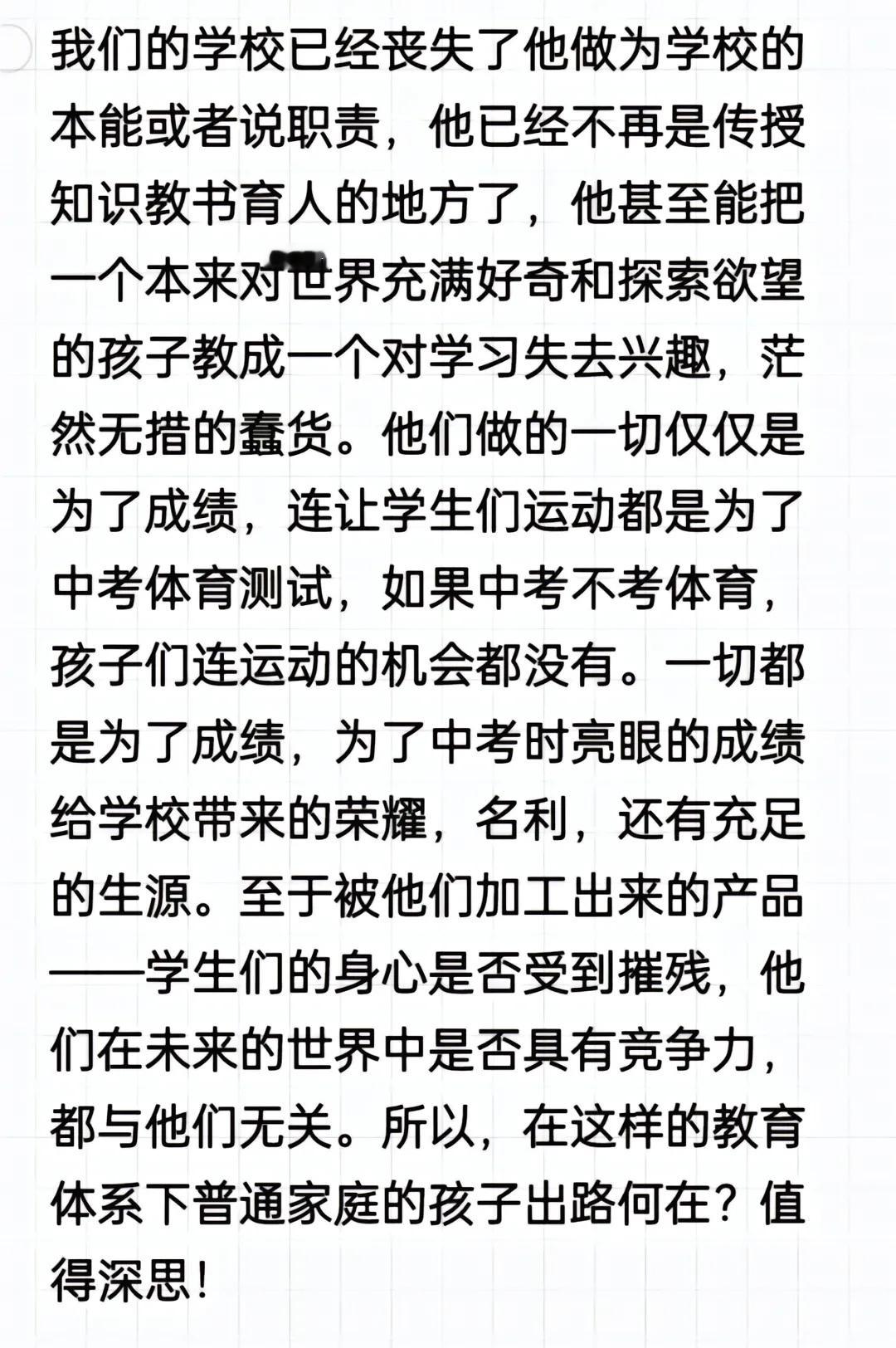 我们的学校已经丧失了他做为学校的本能或者说职责，他已经不再是传授知识教书育人的地方了，他甚至能把一个本来对世界充满好奇和探索欲望的孩子教成一个对学习失去兴趣，茫然无措的蠢货。他们做的一切仅仅是为了成绩，连让学生们运动都是为了中考体育测试，如果中考不考体育，孩子们连运动的机会都没有。一切都是为了成绩，为了中考时亮眼的成绩给学校带来的荣耀，名利，还有充足的生源。至于被他们加工出来的产品——学生们的身心是否受到摧残，他们在未来的世界中是否具有竞争力，都与他们无关。所以，在这样的教育体系下普通家庭的孩子出路何在？值得深思！